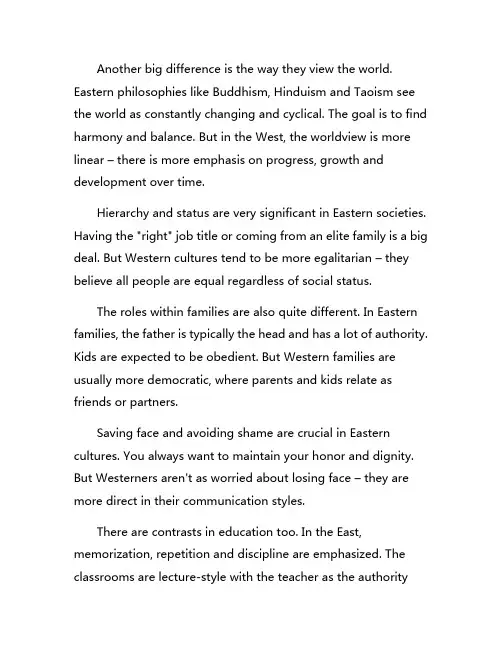 Another big difference is the way they view the world. Eastern philosophies like Buddhism, Hinduism and Taoism see the world as constantly changing and cyclical. The goal is to find harmony and balance. But in the West, the worldview is more linear – there is more emphasis on progress, growth and development over time.

Hierarchy and status are very significant in Eastern societies. Having the "right" job title or coming from an elite family is a big deal. But Western cultures tend to be more egalitarian – they believe all people are equal regardless of social status.

The roles within families are also quite different. In Eastern families, the father is typically the head and has a lot of authority. Kids are expected to be obedient. But Western families are usually more democratic, where parents and kids relate as friends or partners.

Saving face and avoiding shame are crucial in Eastern cultures. You always want to maintain your honor and dignity. But Westerners aren't as worried about losing face – they are more direct in their communication styles.

There are contrasts in education too. In the East, memorization, repetition and discipline are emphasized. The classrooms are lecture-style with the teacher as the authority